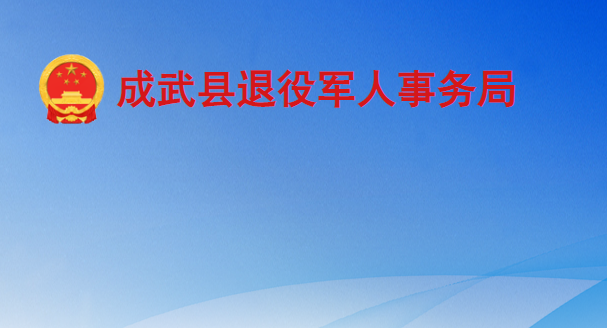 成武县退役军人事务局